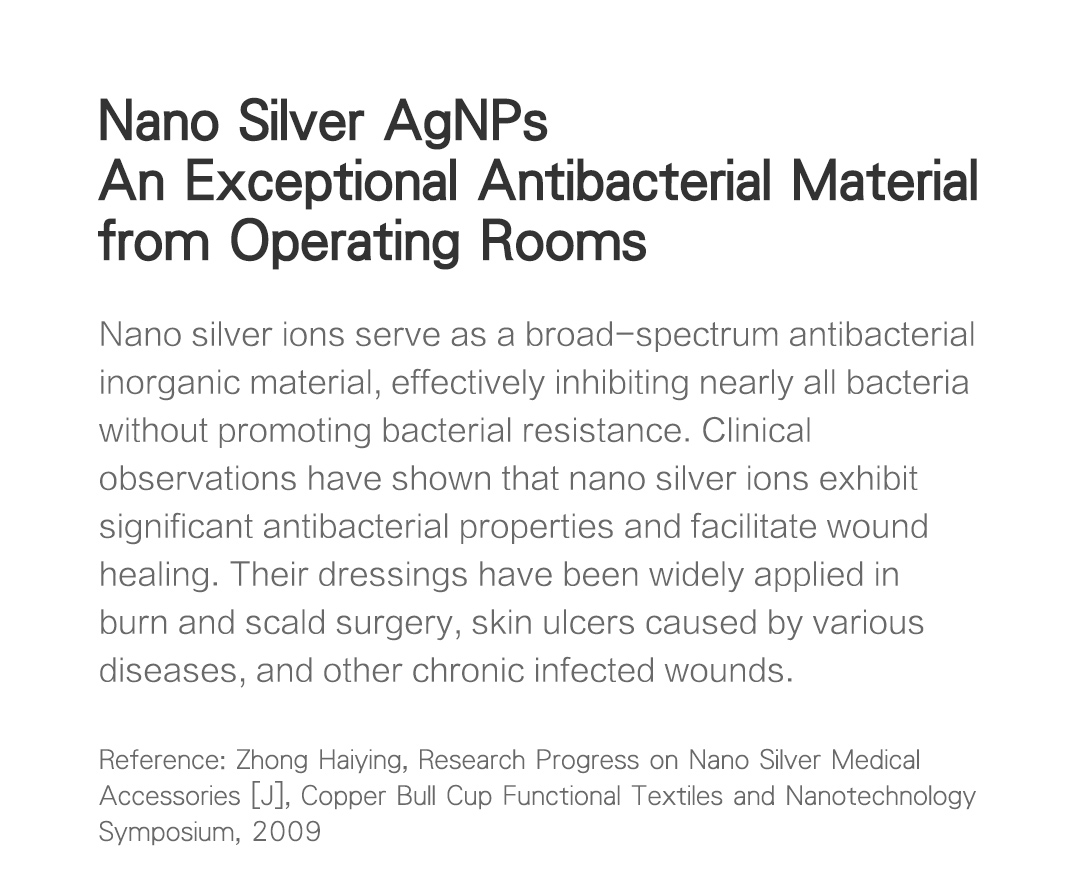 Nano Silver AgNPs
An Exceptional Antibacterial Material from Operating Rooms

Nano silver ions serve as a broad-spectrum antibacterial inorganic material, effectively inhibiting nearly all bacteria without promoting bacterial resistance. Clinical observations have shown that nano silver ions exhibit significant antibacterial properties and facilitate wound healing. Their dressings have been widely applied in burn and scald surgery, skin ulcers caused by various diseases, and other chronic infected wounds.

Reference: Zhong Haiying, Research Progress on Nano Silver Medical Accessories [J], Copper Bull Cup Functional Textiles and Nanotechnology Symposium, 2009